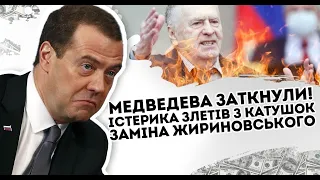 МЕДВЕДЕВА ЗАТКНУЛИ!
ІСТЕРИКА ЗЛЕТІВ З КАТУШОК
ЗАМІНА ЖИРИНОВСЬКОГО